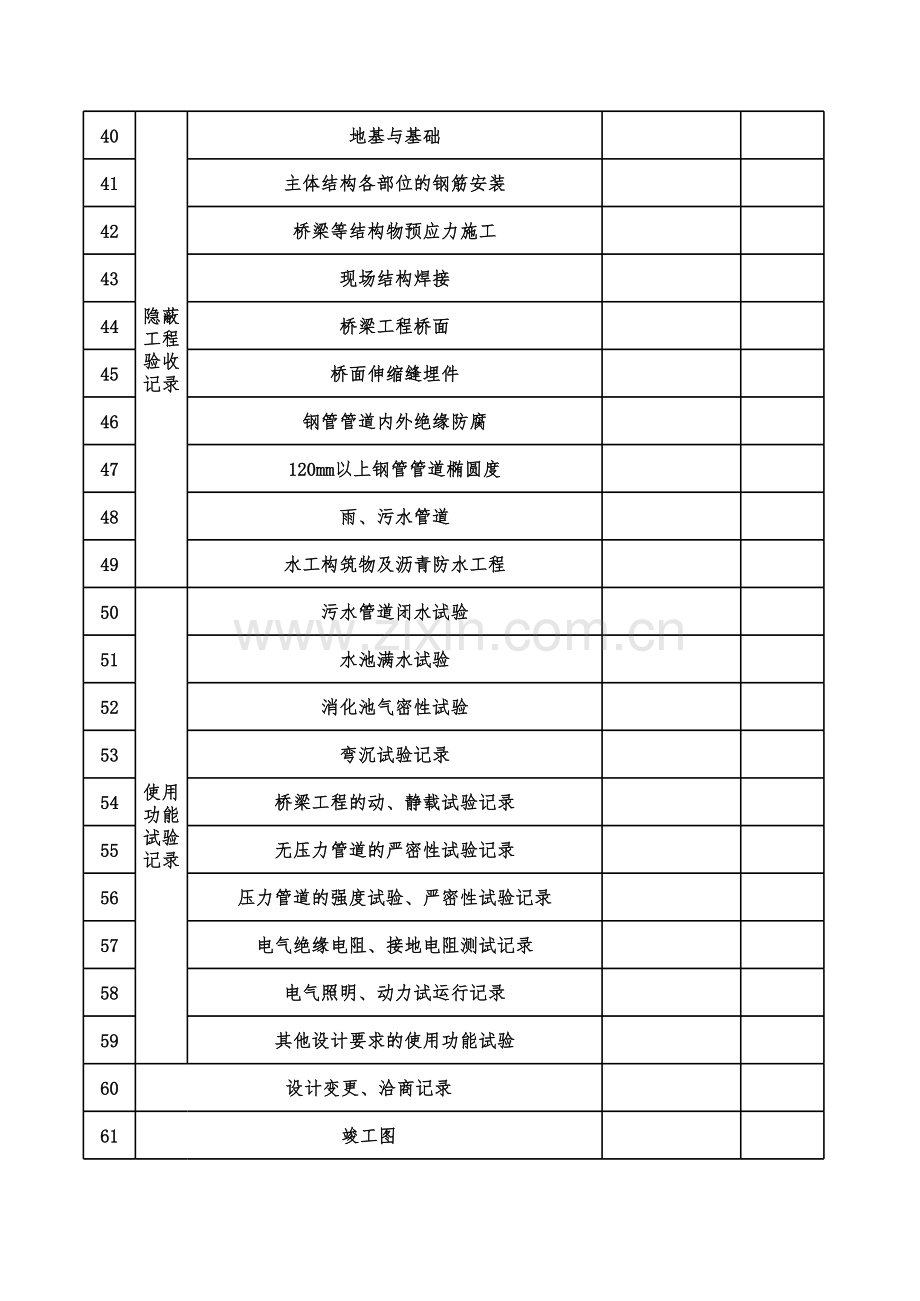 | 40 | 隐蔽工程验收记录 | 地基与基础 |  |  |
|---|---|---|---|---|
| 41 |  | 主体结构各部位的钢筋安装 |  |  |
| 42 |  | 桥梁等结构物预应力施工 |  |  |
| 43 |  | 现场结构焊接 |  |  |
| 44 |  | 桥梁工程桥面 |  |  |
| 45 |  | 桥面伸缩缝埋件 |  |  |
| 46 |  | 钢管管道内外绝缘防腐 |  |  |
| 47 |  | 120mm以上钢管管道椭圆度 |  |  |
| 48 |  | 雨、污水管道 |  |  |
| 49 |  | 水工构筑物及沥青防水工程 |  |  |
| 50 | 使用功能试验记录 | 污水管道闭水试验 |  |  |
| 51 |  | 水池满水试验 |  |  |
| 52 |  | 消化池气密性试验 |  |  |
| 53 |  | 弯沉试验记录 |  |  |
| 54 |  | 桥梁工程的动、静载试验记录 |  |  |
| 55 |  | 无压力管道的严密性试验记录 |  |  |
| 56 |  | 压力管道的强度试验、严密性试验记录 |  |  |
| 57 |  | 电气绝缘电阻、接地电阻测试记录 |  |  |
| 58 |  | 电气照明、动力试运行记录 |  |  |
| 59 |  | 其他设计要求的使用功能试验 |  |  |
| 60 | 设计变更、洽商记录 |  |  |  |
| 61 | 竣工图 |  |  |  |

www.zixin.com.cn